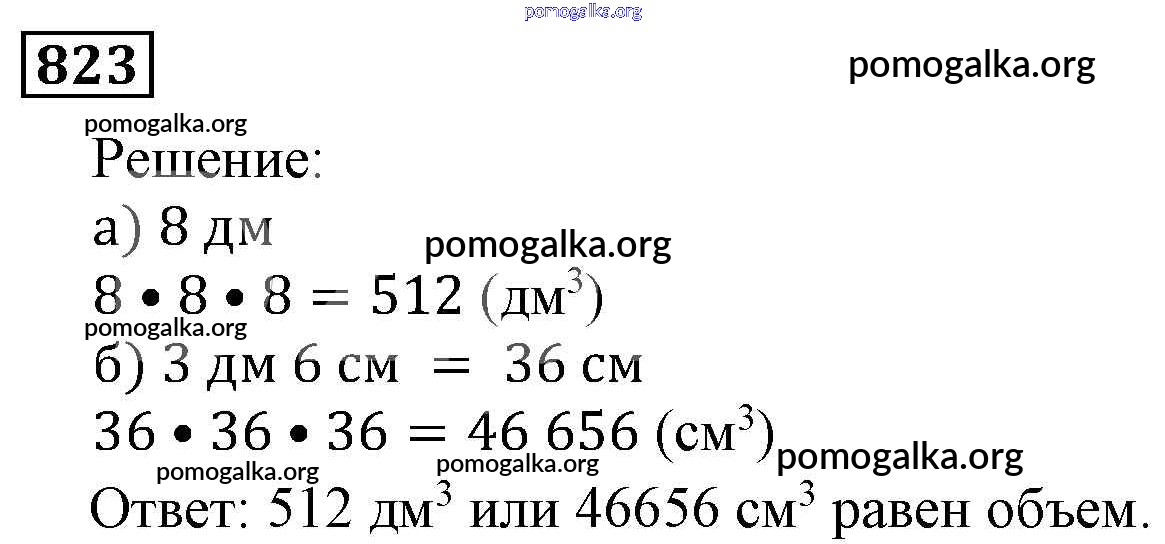 823

Решение:

а) 8 дм

$8 \cdot 8 \cdot 8 = 512$ (дм$^3$)

б) 3 дм 6 см = 36 см

$36 \cdot 36 \cdot 36 = 46\ 656$ (см$^3$)

Ответ: 512 дм$^3$ или 46656 см$^3$ равен объем.

pomogalka.org